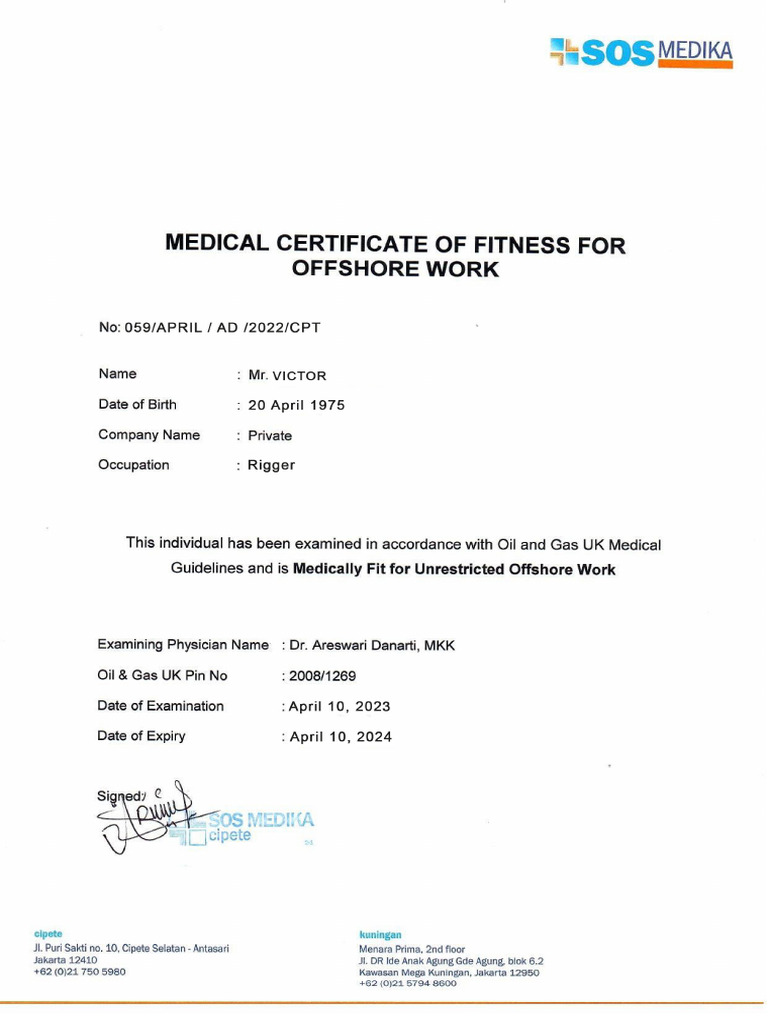 SOS MEDIKA

MEDICAL CERTIFICATE OF FITNESS FOR OFFSHORE WORK

No: 059/APRIL / AD /2022/CPT

Name : Mr. VICTOR
Date of Birth : 20 April 1975
Company Name : Private
Occupation : Rigger

This individual has been examined in accordance with Oil and Gas UK Medical Guidelines and is **Medically Fit for Unrestricted Offshore Work**

Examining Physician Name : Dr. Areswari Danarti, MKK
Oil & Gas UK Pin No : 2008/1269
Date of Examination : April 10, 2023
Date of Expiry : April 10, 2024

Signed:

SOS MEDIKA
cipete

cipete
Jl. Puri Sakti no. 10, Cipete Selatan - Antasari
Jakarta 12410
+62 (0)21 750 5980

kuningan
Menara Prima, 2nd floor
Jl. DR Ide Anak Agung Gde Agung, blok 6.2
Kawasan Mega Kuningan, Jakarta 12950
+62 (0)21 5794 8600